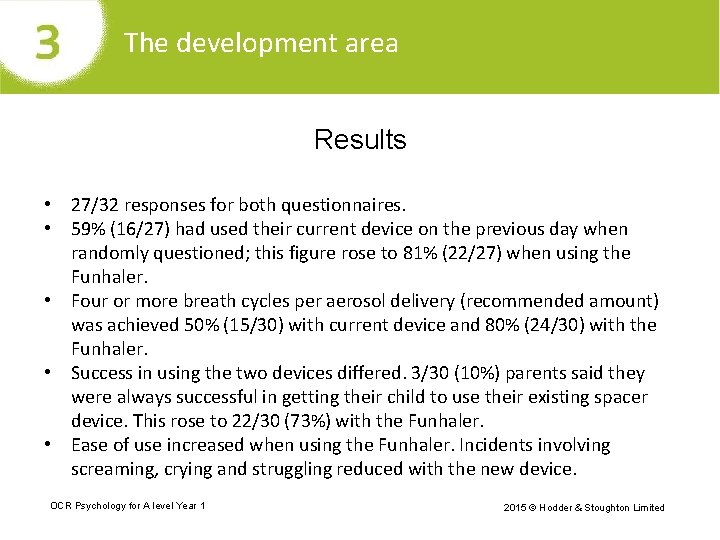 3 The development area

Results

• 27/32 responses for both questionnaires.
• 59% (16/27) had used their current device on the previous day when randomly questioned; this figure rose to 81% (22/27) when using the Funhaler.
• Four or more breath cycles per aerosol delivery (recommended amount) was achieved 50% (15/30) with current device and 80% (24/30) with the Funhaler.
• Success in using the two devices differed. 3/30 (10%) parents said they were always successful in getting their child to use their existing spacer device. This rose to 22/30 (73%) with the Funhaler.
• Ease of use increased when using the Funhaler. Incidents involving screaming, crying and struggling reduced with the new device.

OCR Psychology for A level Year 1

2015 © Hodder & Stoughton Limited